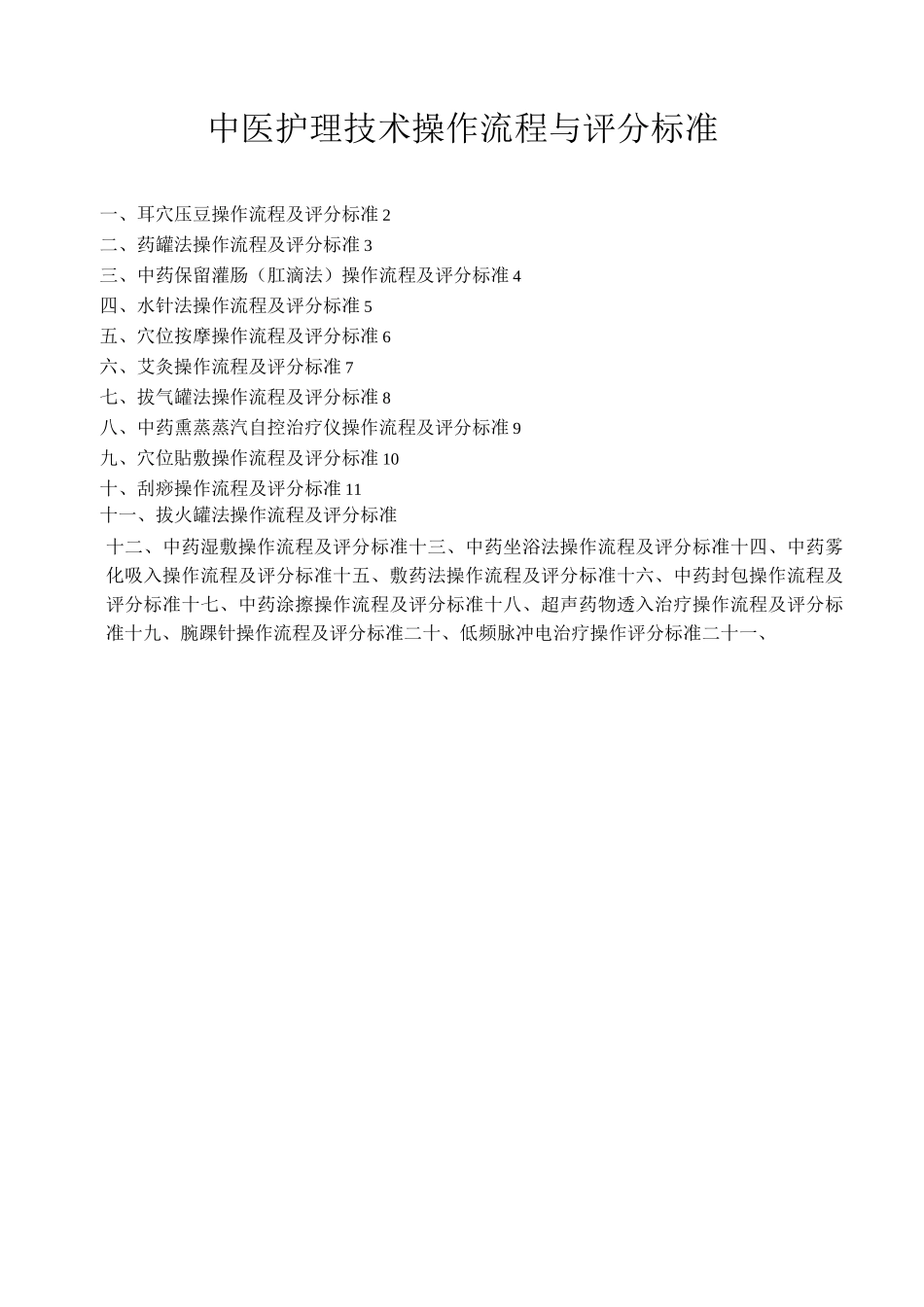 中医护理技术操作流程与评分标准

一、耳穴压豆操作流程及评分标准 2
二、药罐法操作流程及评分标准 3
三、中药保留灌肠（肛滴法）操作流程及评分标准 4
四、水针法操作流程及评分标准 5
五、穴位按摩操作流程及评分标准 6
六、艾灸操作流程及评分标准 7
七、拔气罐法操作流程及评分标准 8
八、中药熏蒸蒸汽自控治疗仪操作流程及评分标准 9
九、穴位贴敷操作流程及评分标准 10
十、刮痧操作流程及评分标准 11
十一、拔火罐法操作流程及评分标准

十二、中药湿敷操作流程及评分标准十三、中药坐浴法操作流程及评分标准十四、中药雾化吸入操作流程及评分标准十五、敷药法操作流程及评分标准十六、中药封包操作流程及评分标准十七、中药涂擦操作流程及评分标准十八、超声药物透入治疗操作流程及评分标准十九、腕踝针操作流程及评分标准二十、低频脉冲电治疗操作评分标准二十一、